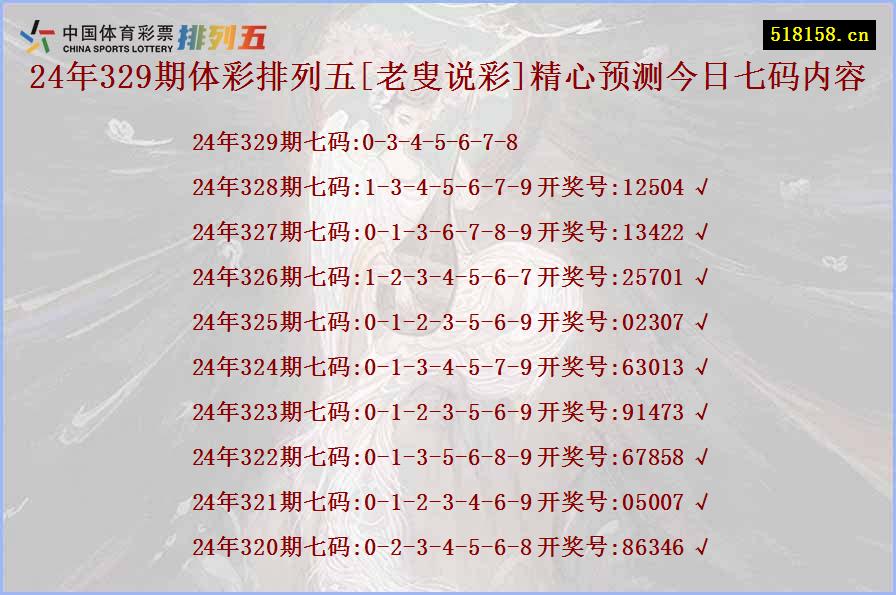 中国体育彩票 CHINA SPORTS LOTTERY 排列五

518158.cn

24年329期体彩排列五[老叟说彩]精心预测今日七码内容

24年329期七码:0-3-4-5-6-7-8

24年328期七码:1-3-4-5-6-7-9开奖号:12504 √

24年327期七码:0-1-3-6-7-8-9开奖号:13422 √

24年326期七码:1-2-3-4-5-6-7开奖号:25701 √

24年325期七码:0-1-2-3-5-6-9开奖号:02307 √

24年324期七码:0-1-3-4-5-7-9开奖号:63013 √

24年323期七码:0-1-2-3-5-6-9开奖号:91473 √

24年322期七码:0-1-3-5-6-8-9开奖号:67858 √

24年321期七码:0-1-2-3-4-6-9开奖号:05007 √

24年320期七码:0-2-3-4-5-6-8开奖号:86346 √